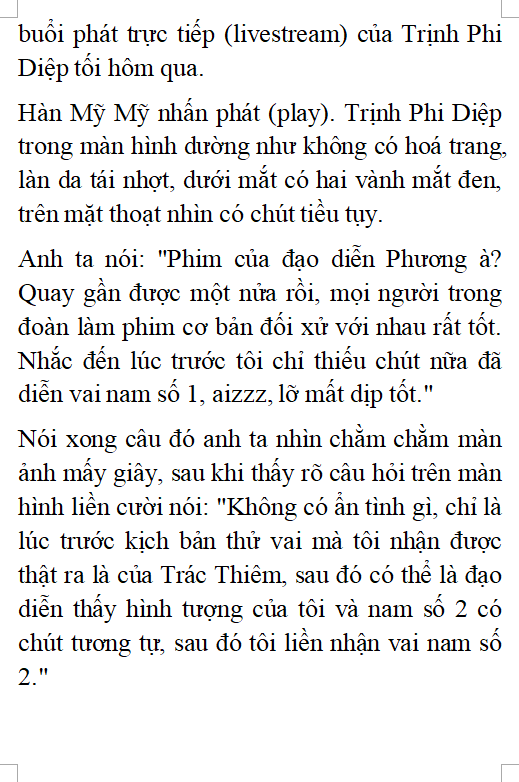 buổi phát trực tiếp (livestream) của Trịnh Phi Diệp tối hôm qua.

Hàn Mỹ Mỹ nhấn phát (play). Trịnh Phi Diệp trong màn hình dường như không có hoá trang, làn da tái nhợt, dưới mắt có hai vành mắt đen, trên mặt thoạt nhìn có chút tiều tụy.

Anh ta nói: "Phim của đạo diễn Phương à? Quay gần được một nửa rồi, mọi người trong đoàn làm phim cơ bản đối xử với nhau rất tốt. Nhắc đến lúc trước tôi chỉ thiếu chút nữa đã diễn vai nam số 1, aizzz, lỡ mất dịp tốt."

Nói xong câu đó anh ta nhìn chằm chằm màn ảnh mấy giây, sau khi thấy rõ câu hỏi trên màn hình liền cười nói: "Không có ẩn tình gì, chỉ là lúc trước kịch bản thử vai mà tôi nhận được thật ra là của Trác Thiêm, sau đó có thể là đạo diễn thấy hình tượng của tôi và nam số 2 có chút tương tự, sau đó tôi liền nhận vai nam số 2."